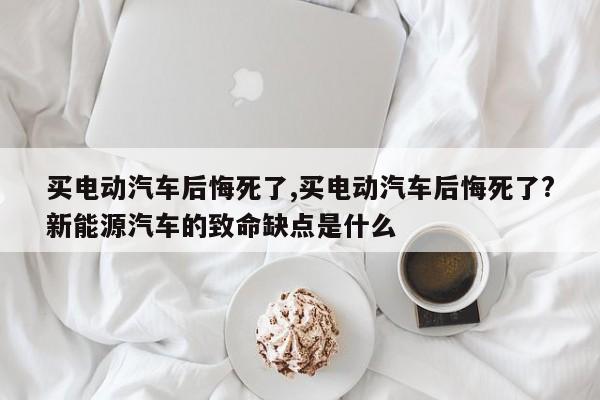 买电动汽车后悔死了,买电动汽车后悔死了?新能源汽车的致命缺点是什么